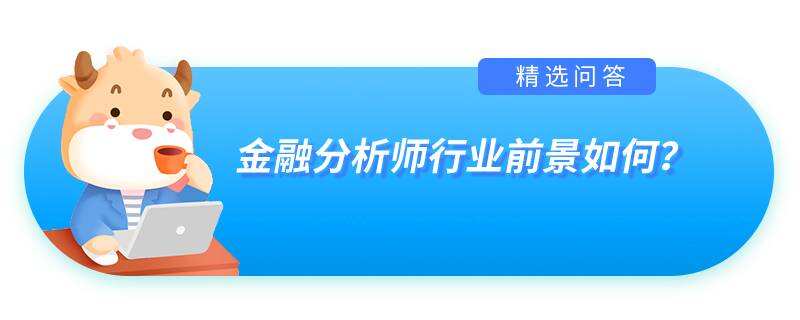 精选问答

金融分析师行业前景如何?